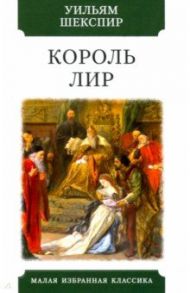 УИЛЬЯМ ШЕКСПИР

КОРОЛЬ ЛИР

МАЛАЯ ИЗБРАННАЯ КЛАССИКА